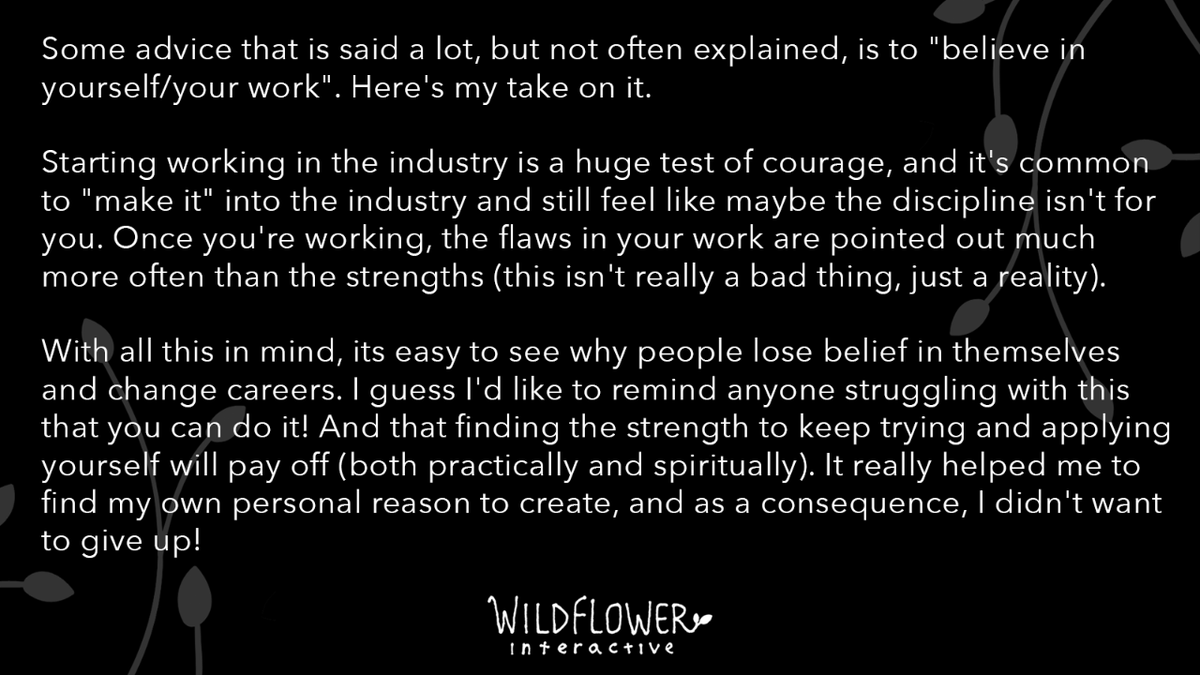 Some advice that is said a lot, but not often explained, is to "believe in yourself/your work". Here's my take on it.

Starting working in the industry is a huge test of courage, and it's common to "make it" into the industry and still feel like maybe the discipline isn't for you. Once you're working, the flaws in your work are pointed out much more often than the strengths (this isn't really a bad thing, just a reality).

With all this in mind, its easy to see why people lose belief in themselves and change careers. I guess I'd like to remind anyone struggling with this that you can do it! And that finding the strength to keep trying and applying yourself will pay off (both practically and spiritually). It really helped me to find my own personal reason to create, and as a consequence, I didn't want to give up!

WILDFLOWER
interactive